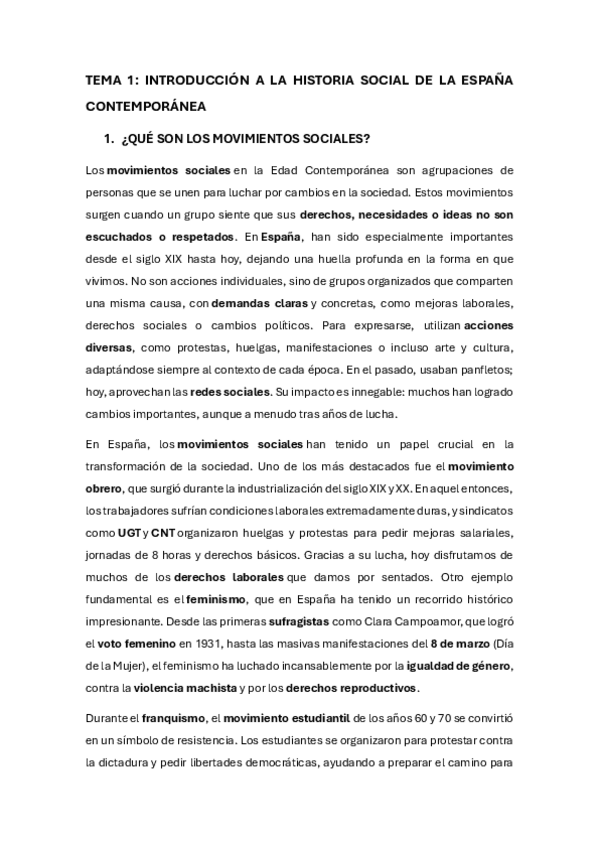 TEMA 1: INTRODUCCIÓN A LA HISTORIA SOCIAL DE LA ESPAÑA CONTEMPORÁNEA

1. ¿QUÉ SON LOS MOVIMIENTOS SOCIALES?

Los movimientos sociales en la Edad Contemporánea son agrupaciones de personas que se unen para luchar por cambios en la sociedad. Estos movimientos surgen cuando un grupo siente que sus derechos, necesidades o ideas no son escuchados o respetados. En España, han sido especialmente importantes desde el siglo XIX hasta hoy, dejando una huella profunda en la forma en que vivimos. No son acciones individuales, sino de grupos organizados que comparten una misma causa, con demandas claras y concretas, como mejoras laborales, derechos sociales o cambios políticos. Para expresarse, utilizan acciones diversas, como protestas, huelgas, manifestaciones o incluso arte y cultura, adaptándose siempre al contexto de cada época. En el pasado, usaban panfletos; hoy, aprovechan las redes sociales. Su impacto es innegable: muchos han logrado cambios importantes, aunque a menudo tras años de lucha.

En España, los movimientos sociales han tenido un papel crucial en la transformación de la sociedad. Uno de los más destacados fue el movimiento obrero, que surgió durante la industrialización del siglo XIX y XX. En aquel entonces, los trabajadores sufrían condiciones laborales extremadamente duras, y sindicatos como UGT y CNT organizaron huelgas y protestas para pedir mejoras salariales, jornadas de 8 horas y derechos básicos. Gracias a su lucha, hoy disfrutamos de muchos de los derechos laborales que damos por sentados. Otro ejemplo fundamental es el feminismo, que en España ha tenido un recorrido histórico impresionante. Desde las primeras sufragistas como Clara Campoamor, que logró el voto femenino en 1931, hasta las masivas manifestaciones del 8 de marzo (Día de la Mujer), el feminismo ha luchado incansablemente por la igualdad de género, contra la violencia machista y por los derechos reproductivos.

Durante el franquismo, el movimiento estudiantil de los años 60 y 70 se convirtió en un símbolo de resistencia. Los estudiantes se organizaron para protestar contra la dictadura y pedir libertades democráticas, ayudando a preparar el camino para